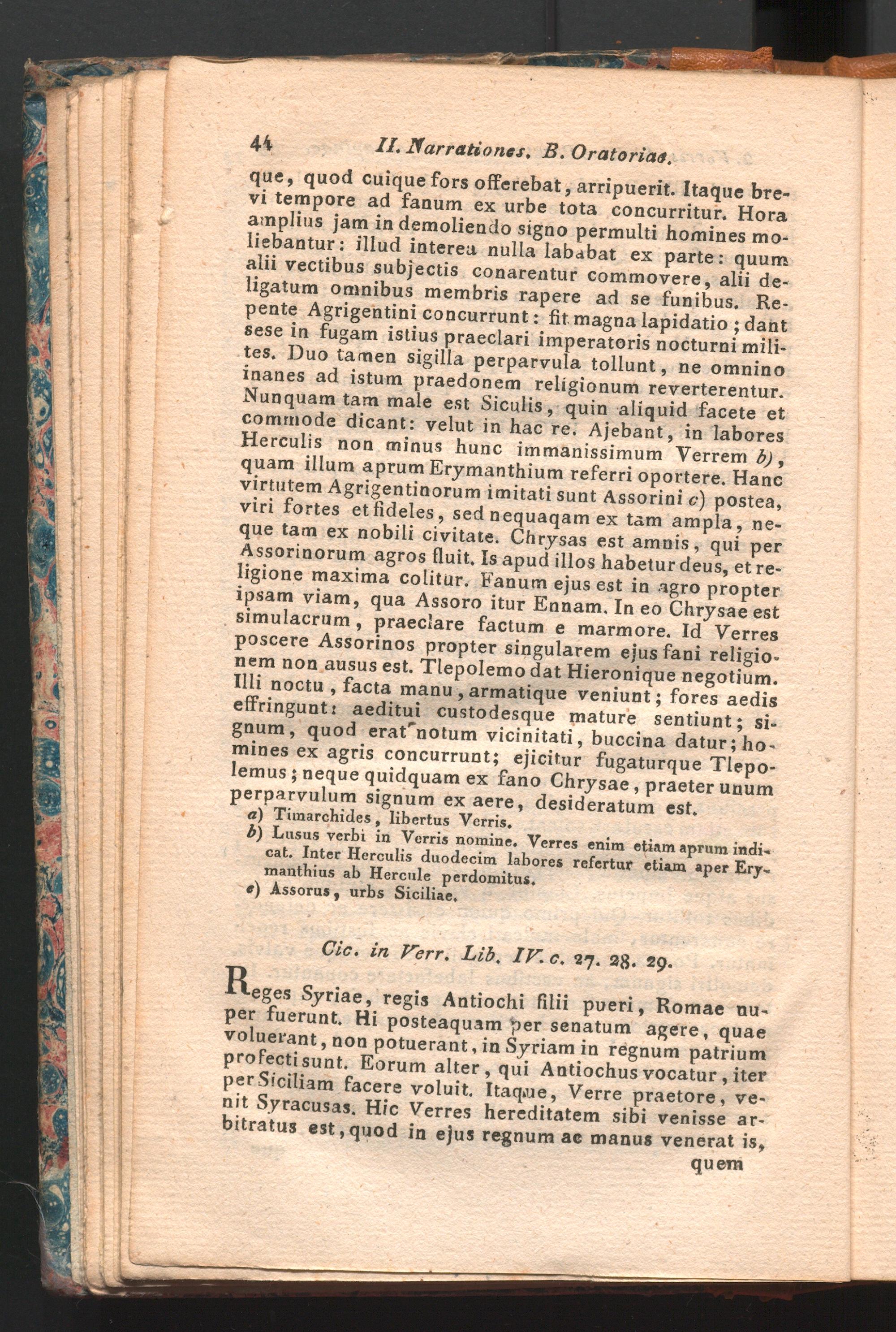 44 II. Narrationes. B. Oratoriae.

que, quod cuique fors offerebat, arripuerit. Itaque brevi tempore ad fanum ex urbe tota concurritur. Hora amplius jam in demoliendo signo permulti homines moliebantur: illud interea nulla lababat ex parte: quum alii vectibus subjectis conarentur commovere, alii deligatum omnibus membris rapere ad se funibus. Repente Agrigentini concurrunt: fit magna lapidatio; dant sese in fugam istius praeclari imperatoris nocturni milites. Duo tamen sigilla perparvula tollunt, ne omnino inanes ad istum praedonem religionum reverterentur. Nunquam tam male est Siculis, quin aliquid facete et commode dicant: velut in hac re. Ajebant, in labores Herculis non minus hunc immanissimum Verrem b), quam illum aprum Erymanthium referri oportere. Hanc virtutem Agrigentinorum imitati sunt Assorini c) postea, viri fortes et fideles, sed nequaqam ex tam ampla, neque tam ex nobili civitate. Chrysas est amnis, qui per Assorinorum agros fluit. Is apud illos habetur deus, et religione maxima colitur. Fanum ejus est in agro propter ipsam viam, qua Assoro itur Ennam. In eo Chrysae est simulacrum, praeclare factum e marmore. Id Verres poscere Assorinos propter singularem ejus fani religionem non ausus est. Tlepolemo dat Hieronique negotium. Illi noctu, facta manu, armatique veniunt; fores aedis effringunt: aeditui custodesque mature sentiunt; signum, quod erat notum vicinitati, buccina datur; homines ex agris concurrunt; ejicitur fugaturque Tlepolemus; neque quidquam ex fano Chrysae, praeter unum perparvulum signum ex aere, desideratum est.

a) Timarchides, libertus Verris.
b) Lusus verbi in Verris nomine. Verres enim etiam aprum indicat. Inter Herculis duodecim labores refertur etiam aper Erymanthius ab Hercule perdomitus.
c) Assorus, urbs Siciliae.

Cic. in Verr. Lib. IV. c. 27. 28. 29.

Reges Syriae, regis Antiochi filii pueri, Romae nuper fuerunt. Hi posteaquam per senatum agere, quae voluerant, non potuerant, in Syriam in regnum patrium profecti sunt. Eorum alter, qui Antiochus vocatur, iter per Siciliam facere voluit. Itaque, Verre praetore, venit Syracusas. Hic Verres hereditatem sibi venisse arbitratus est, quod in ejus regnum ac manus venerat is,

quem